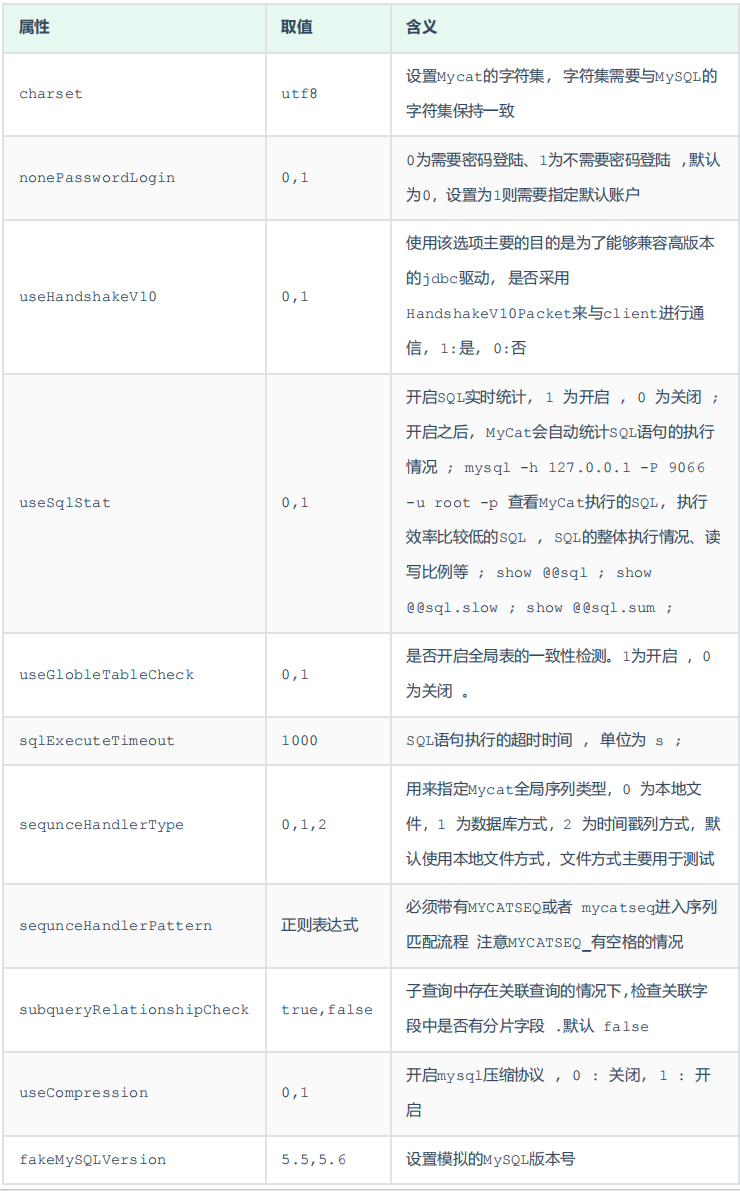 | 属性 | 取值 | 含义 |
|---|---|---|
| charset | utf8 | 设置Mycat的字符集，字符集需要与MySQL的字符集保持一致 |
| nonePasswordLogin | 0,1 | 0为需要密码登陆、1为不需要密码登陆 ，默认为0，设置为1则需要指定默认账户 |
| useHandshakeV10 | 0,1 | 使用该选项主要的目的是为了能够兼容高版本的jdbc驱动，是否采用HandshakeV10Packet来与client进行通信，1:是，0:否 |
| useSqlStat | 0,1 | 开启SQL实时统计，1 为开启 ，0 为关闭 ；开启之后，MyCat会自动统计SQL语句的执行情况 ；mysql -h 127.0.0.1 -P 9066 -u root -p 查看MyCat执行的SQL，执行效率比较低的SQL ，SQL的整体执行情况、读写比例等 ；show @@sql ；show @@sql.slow ；show @@sql.sum ； |
| useGlobleTableCheck | 0,1 | 是否开启全局表的一致性检测。1为开启 ，0为关闭 。 |
| sqlExecuteTimeout | 1000 | SQL语句执行的超时时间 ，单位为 s ； |
| sequnceHandlerType | 0,1,2 | 用来指定Mycat全局序列类型，0 为本地文件，1 为数据库方式，2 为时间戳列方式，默认使用本地文件方式，文件方式主要用于测试 |
| sequnceHandlerPattern | 正则表达式 | 必须带有MYCATSEQ或者 mycatseq进入序列匹配流程 注意MYCATSEQ_有空格的情况 |
| subqueryRelationshipCheck | true,false | 子查询中存在关联查询的情况下,检查关联字段中是否有分片字段 .默认 false |
| useCompression | 0,1 | 开启mysql压缩协议 ，0 : 关闭，1 : 开启 |
| fakeMySQLVersion | 5.5,5.6 | 设置模拟的MySQL版本号 |